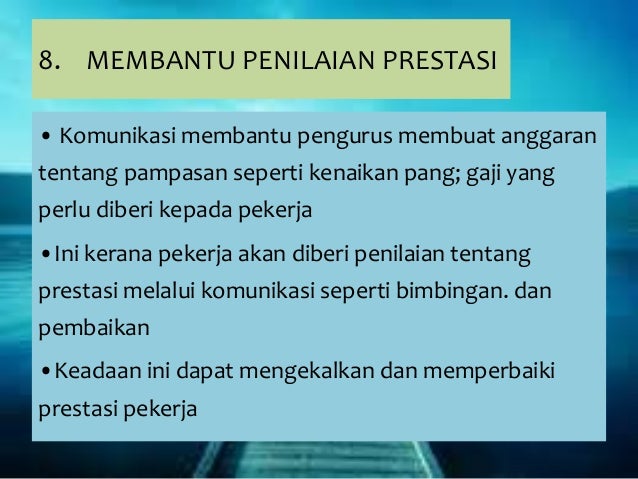 8. MEMBANTU PENILAIAN PRESTASI

• Komunikasi membantu pengurus membuat anggaran tentang pampasan seperti kenaikan pang; gaji yang perlu diberi kepada pekerja

• Ini kerana pekerja akan diberi penilaian tentang prestasi melalui komunikasi seperti bimbingan. dan pembaikan

• Keadaan ini dapat mengekalkan dan memperbaiki prestasi pekerja